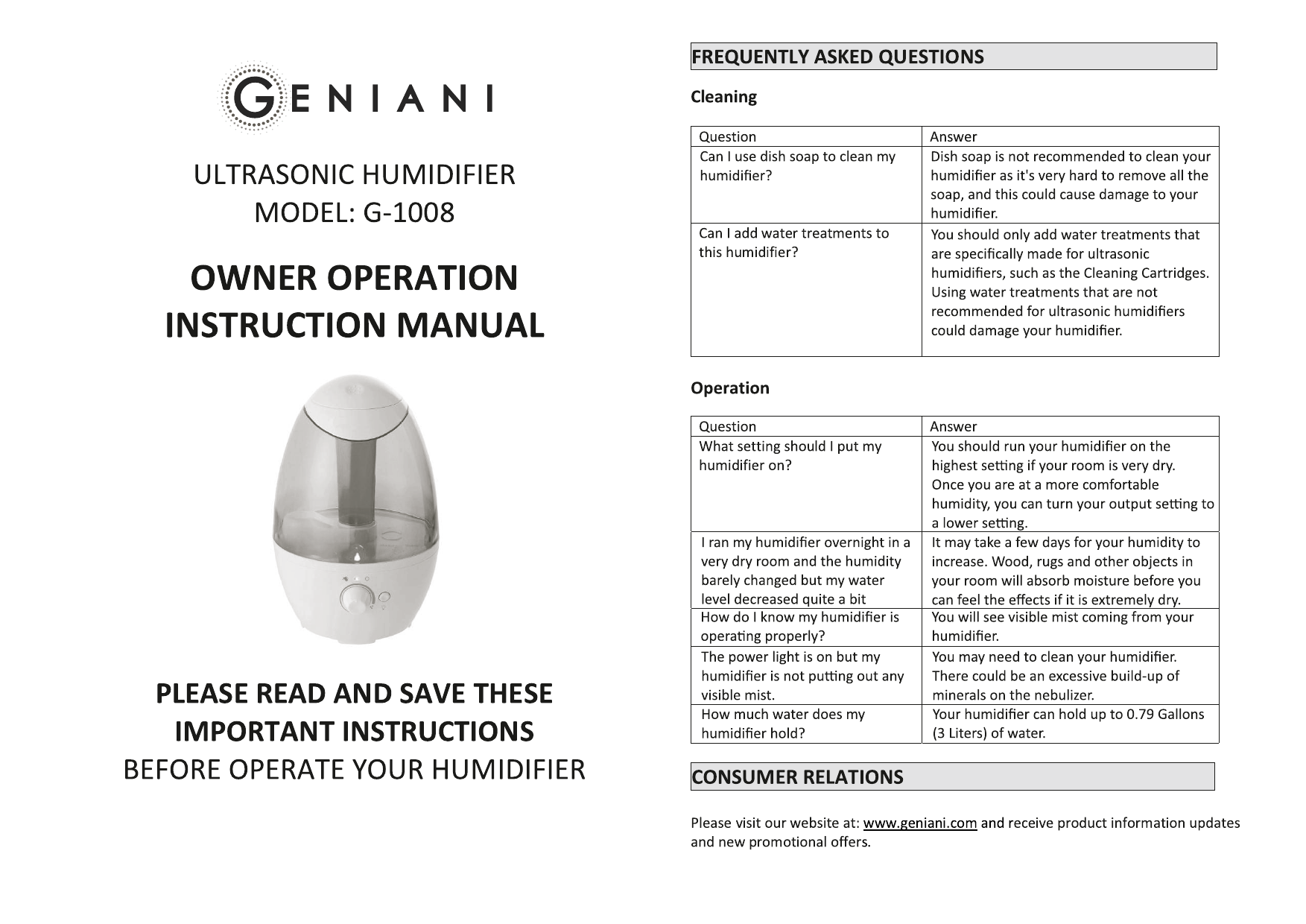 GENIANI

ULTRASONIC HUMIDIFIER
MODEL: G-1008

OWNER OPERATION INSTRUCTION MANUAL

PLEASE READ AND SAVE THESE IMPORTANT INSTRUCTIONS
BEFORE OPERATE YOUR HUMIDIFIER

FREQUENTLY ASKED QUESTIONS

Cleaning

| Question | Answer |
|---|---|
| Can I use dish soap to clean my humidifier? | Dish soap is not recommended to clean your humidifier as it's very hard to remove all the soap, and this could cause damage to your humidifier. |
| Can I add water treatments to this humidifier? | You should only add water treatments that are specifically made for ultrasonic humidifiers, such as the Cleaning Cartridges. Using water treatments that are not recommended for ultrasonic humidifiers could damage your humidifier. |

Operation

| Question | Answer |
|---|---|
| What setting should I put my humidifier on? | You should run your humidifier on the highest setting if your room is very dry. Once you are at a more comfortable humidity, you can turn your output setting to a lower setting. |
| I ran my humidifier overnight in a very dry room and the humidity barely changed but my water level decreased quite a bit | It may take a few days for your humidity to increase. Wood, rugs and other objects in your room will absorb moisture before you can feel the effects if it is extremely dry. |
| How do I know my humidifier is operating properly? | You will see visible mist coming from your humidifier. |
| The power light is on but my humidifier is not putting out any visible mist. | You may need to clean your humidifier. There could be an excessive build-up of minerals on the nebulizer. |
| How much water does my humidifier hold? | Your humidifier can hold up to 0.79 Gallons (3 Liters) of water. |

CONSUMER RELATIONS

Please visit our website at: www.geniani.com and receive product information updates and new promotional offers.